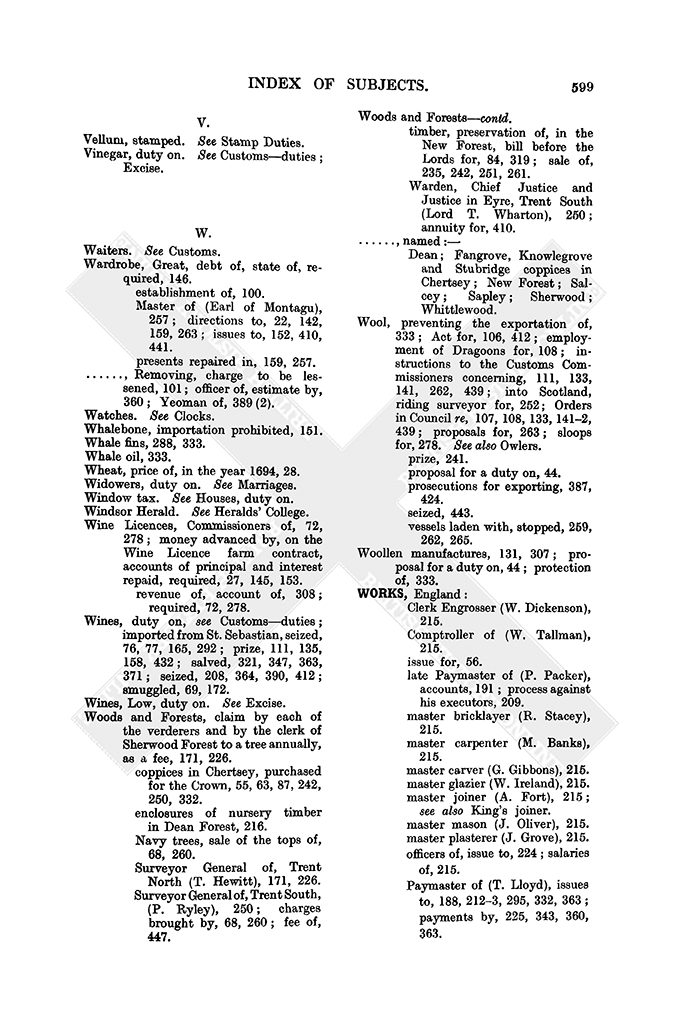 INDEX OF SUBJECTS. 599

V.

Vellum, stamped. See Stamp Duties.
Vinegar, duty on. See Customs—duties; Excise.

W.

Waiters. See Customs.
Wardrobe, Great, debt of, state of, required, 146.
establishment of, 100.
Master of (Earl of Montagu), 257; directions to, 22, 142, 159, 263; issues to, 152, 410, 441.
presents repaired in, 159, 257.
......, Removing, charge to be lessened, 101; officer of, estimate by, 360; Yeoman of, 389 (2).
Watches. See Clocks.
Whalebone, importation prohibited, 151.
Whale fins, 288, 333.
Whale oil, 333.
Wheat, price of, in the year 1694, 28.
Widowers, duty on. See Marriages.
Window tax. See Houses, duty on.
Windsor Herald. See Heralds' College.
Wine Licences, Commissioners of, 72, 278; money advanced by, on the Wine Licence farm contract, accounts of principal and interest repaid, required, 27, 145, 153.
revenue of, account of, 308; required, 72, 278.
Wines, duty on, see Customs—duties; imported from St. Sebastian, seized, 76, 77, 165, 292; prize, 111, 135, 158, 432; salved, 321, 347, 363, 371; seized, 208, 364, 390, 412; smuggled, 69, 172.
Wines, Low, duty on. See Excise.
Woods and Forests, claim by each of the verderers and by the clerk of Sherwood Forest to a tree annually, as a fee, 171, 226.
coppices in Chertsey, purchased for the Crown, 55, 63, 87, 242, 250, 332.
enclosures of nursery timber in Dean Forest, 216.
Navy trees, sale of the tops of, 68, 260.
Surveyor General of, Trent North (T. Hewitt), 171, 226.
Surveyor General of, Trent South, (P. Ryley), 250; charges brought by, 68, 260; fee of, 447.

Woods and Forests—contd.
timber, preservation of, in the New Forest, bill before the Lords for, 84, 319; sale of, 235, 242, 251, 261.
Warden, Chief Justice and Justice in Eyre, Trent South (Lord T. Wharton), 250; annuity for, 410.
......, named:—
Dean; Fangrove, Knowlegrove and Stubridge coppices in Chertsey; New Forest; Salcey; Sapley; Sherwood; Whittlewood.
Wool, preventing the exportation of, 333; Act for, 106, 412; employment of Dragoons for, 108; instructions to the Customs Commissioners concerning, 111, 133, 141, 262, 439; into Scotland, riding surveyor for, 252; Orders in Council re, 107, 108, 133, 141–2, 439; proposals for, 263; sloops for, 278. See also Owlers.
prize, 241.
proposal for a duty on, 44.
prosecutions for exporting, 387, 424.
seized, 443.
vessels laden with, stopped, 259, 262, 265.
Woollen manufactures, 131, 307; proposal for a duty on, 44; protection of, 333.
WORKS, England:
Clerk Engrosser (W. Dickenson), 215.
Comptroller of (W. Tallman), 215.
issue for, 56.
late Paymaster of (P. Packer), accounts, 191; process against his executors, 209.
master bricklayer (R. Stacey), 215.
master carpenter (M. Banks), 215.
master carver (G. Gibbons), 215.
master glazier (W. Ireland), 215.
master joiner (A. Fort), 215; see also King's joiner.
master mason (J. Oliver), 215.
master plasterer (J. Grove), 215.
officers of, issue to, 224; salaries of, 215.
Paymaster of (T. Lloyd), issues to, 188, 212–3, 295, 332, 363; payments by, 225, 343, 360, 363.